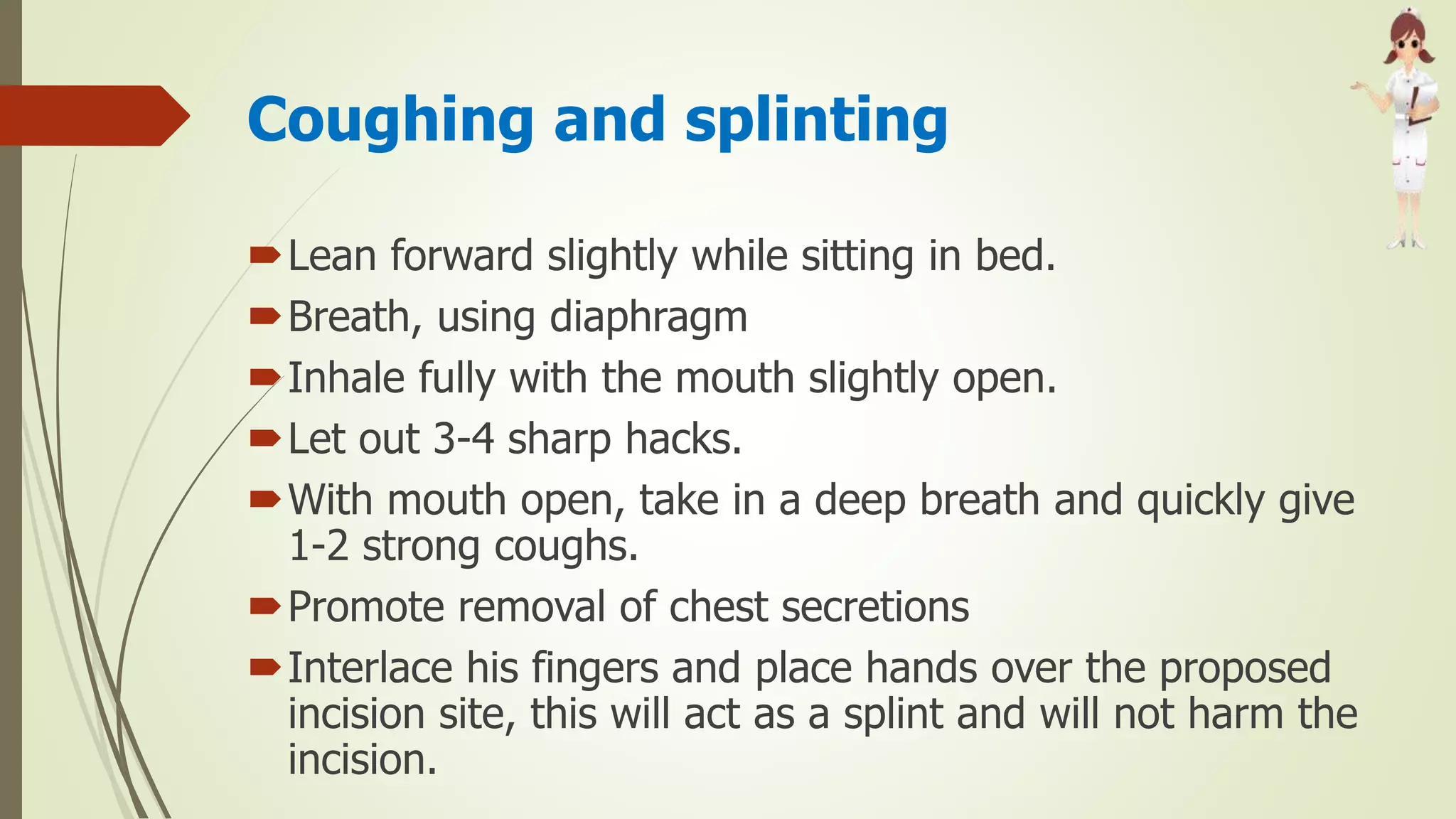 Coughing and splinting

Lean forward slightly while sitting in bed.

Breath, using diaphragm

Inhale fully with the mouth slightly open.

Let out 3-4 sharp hacks.

With mouth open, take in a deep breath and quickly give 1-2 strong coughs.

Promote removal of chest secretions

Interlace his fingers and place hands over the proposed incision site, this will act as a splint and will not harm the incision.